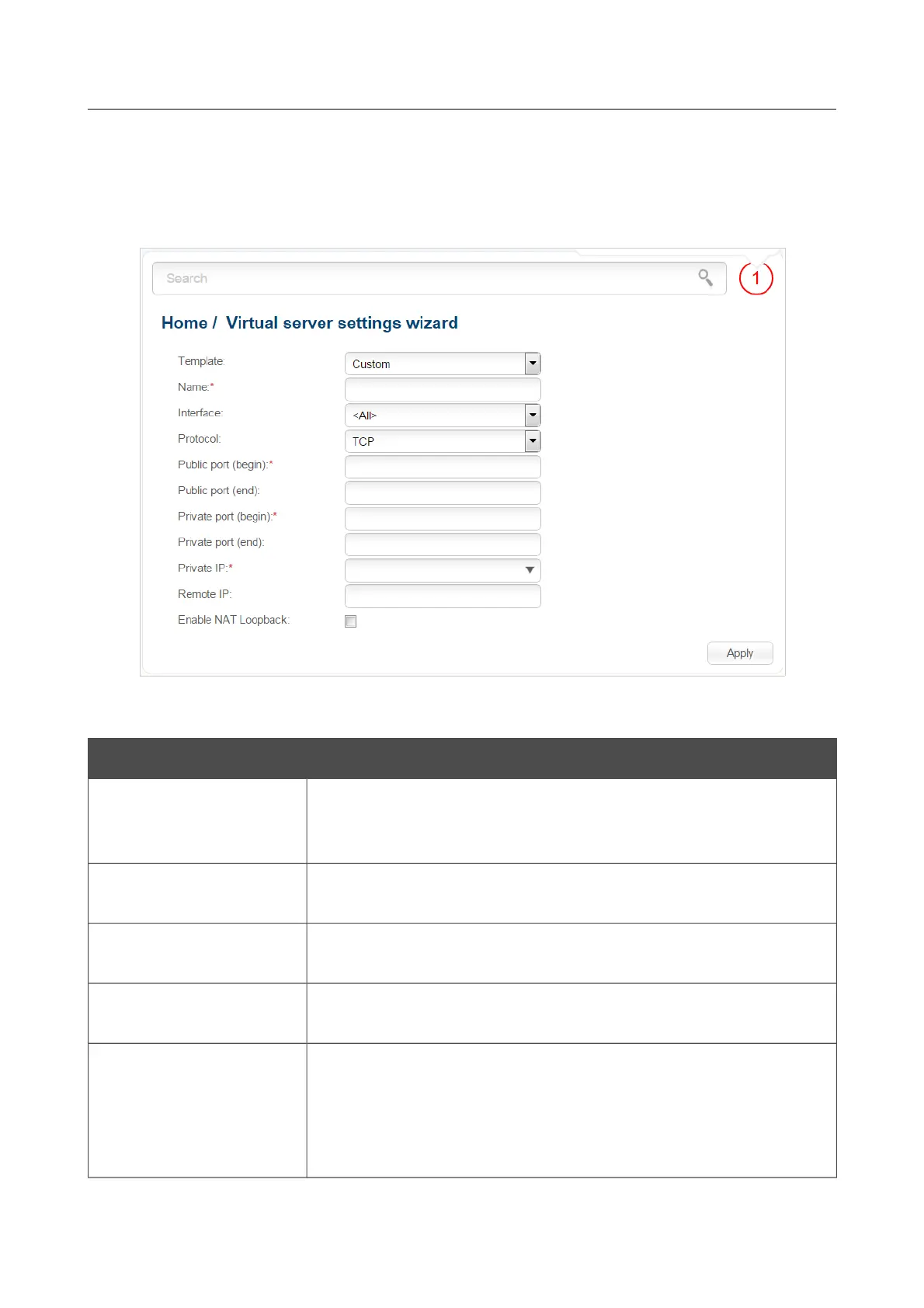 Search

1

Home / Virtual server settings wizard

Template: Custom

Name:*

Interface: <All>

Protocol: TCP

Public port (begin):*

Public port (end):

Private port (begin):*

Private port (end):

Private IP:*

Remote IP:

Enable NAT Loopback:

Apply